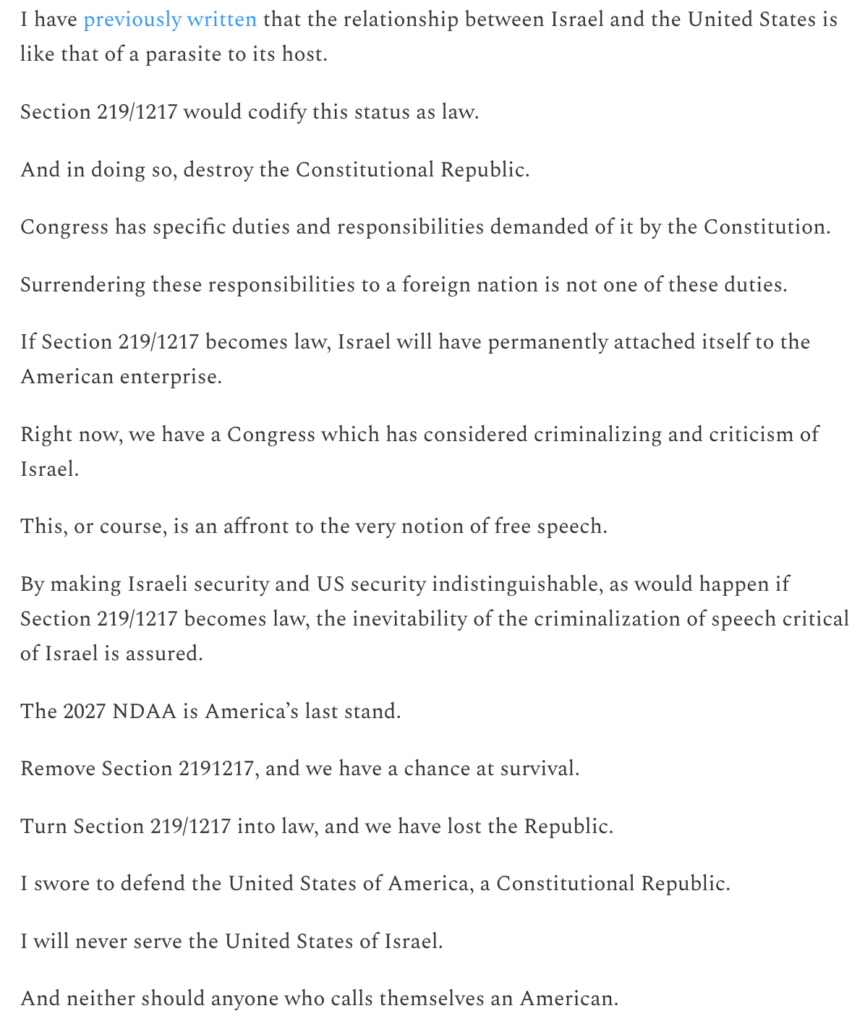 I have previously written that the relationship between Israel and the United States is like that of a parasite to its host.

Section 219/1217 would codify this status as law.

And in doing so, destroy the Constitutional Republic.

Congress has specific duties and responsibilities demanded of it by the Constitution.

Surrendering these responsibilities to a foreign nation is not one of these duties.

If Section 219/1217 becomes law, Israel will have permanently attached itself to the American enterprise.

Right now, we have a Congress which has considered criminalizing and criticism of Israel.

This, or course, is an affront to the very notion of free speech.

By making Israeli security and US security indistinguishable, as would happen if Section 219/1217 becomes law, the inevitability of the criminalization of speech critical of Israel is assured.

The 2027 NDAA is America's last stand.

Remove Section 2191217, and we have a chance at survival.

Turn Section 219/1217 into law, and we have lost the Republic.

I swore to defend the United States of America, a Constitutional Republic.

I will never serve the United States of Israel.

And neither should anyone who calls themselves an American.